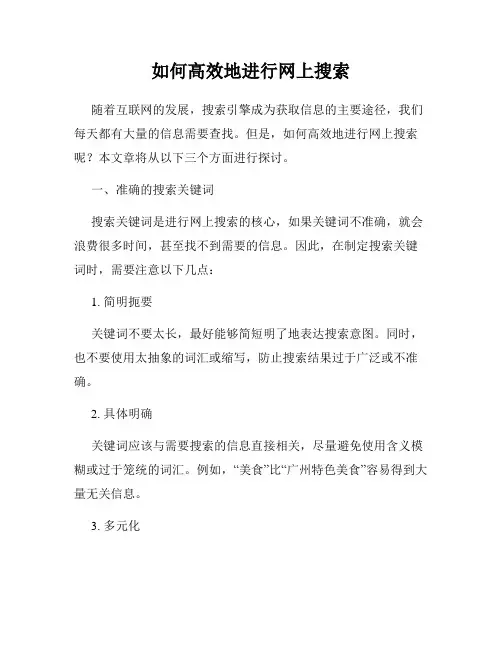 如何高效地进行网上搜索

随着互联网的发展，搜索引擎成为获取信息的主要途径，我们每天都有大量的信息需要查找。但是，如何高效地进行网上搜索呢？本文章将从以下三个方面进行探讨。

一、准确的搜索关键词

搜索关键词是进行网上搜索的核心，如果关键词不准确，就会浪费很多时间，甚至找不到需要的信息。因此，在制定搜索关键词时，需要注意以下几点：

1. 简明扼要

关键词不要太长，最好能够简短明了地表达搜索意图。同时，也不要使用太抽象的词汇或缩写，防止搜索结果过于广泛或不准确。

2. 具体明确

关键词应该与需要搜索的信息直接相关，尽量避免使用含义模糊或过于笼统的词汇。例如，“美食”比“广州特色美食”容易得到大量无关信息。

3. 多元化